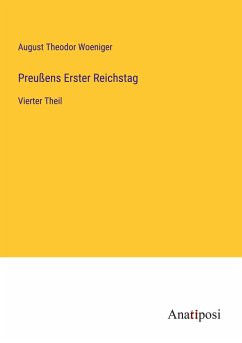 August Theodor Woeniger

Preußens Erster Reichstag

Vierter Theil

Anatiposi